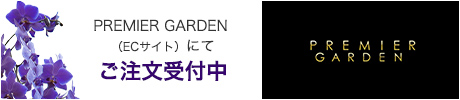 PREMIER GARDEN
（ECサイト）にて
ご注文受付中

PREMIER
GARDEN